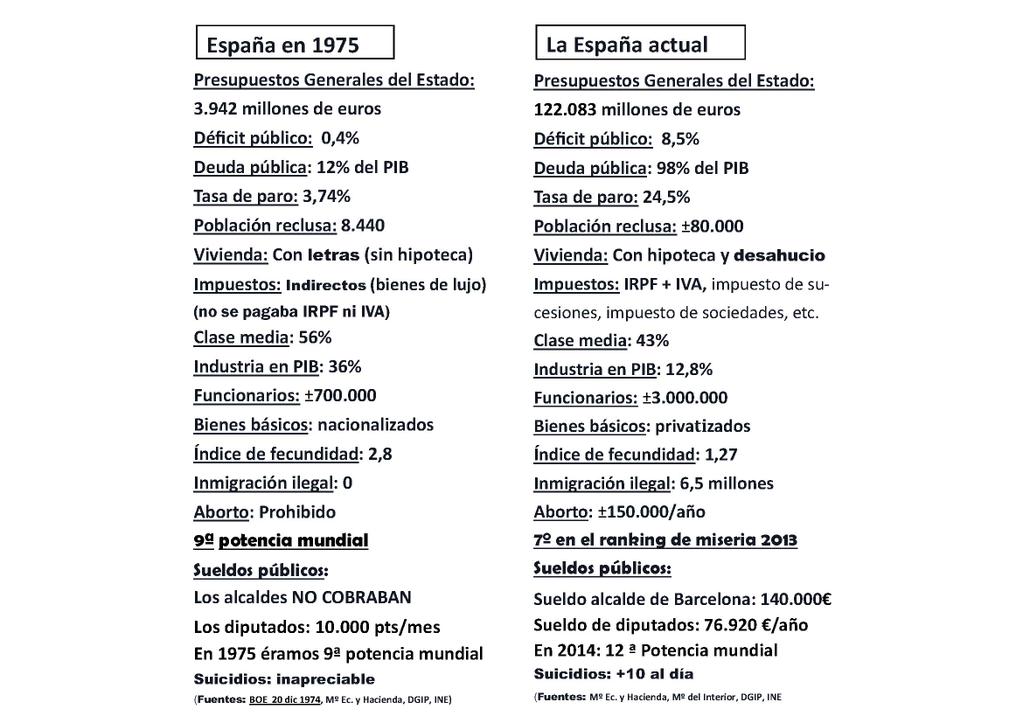 España en 1975

Presupuestos Generales del Estado: 3.942 millones de euros
Déficit público: 0,4%
Deuda pública: 12% del PIB
Tasa de paro: 3,74%
Población reclusa: 8.440
Vivienda: Con letras (sin hipoteca)
Impuestos: Indirectos (bienes de lujo) (no se pagaba IRPF ni IVA)
Clase media: 56%
Industria en PIB: 36%
Funcionarios: ±700.000
Bienes básicos: nacionalizados
Índice de fecundidad: 2,8
Inmigración ilegal: 0
Aborto: Prohibido
9ª potencia mundial
Sueldos públicos:
Los alcaldes NO COBRABAN
Los diputados: 10.000 pts/mes
En 1975 éramos 9ª potencia mundial
Suicidios: inapreciable
(Fuentes: BOE 20 dic 1974, Mº Ec. y Hacienda, DGIP, INE)

La España actual

Presupuestos Generales del Estado: 122.083 millones de euros
Déficit público: 8,5%
Deuda pública: 98% del PIB
Tasa de paro: 24,5%
Población reclusa: ±80.000
Vivienda: Con hipoteca y desahucio
Impuestos: IRPF + IVA, impuesto de sucesiones, impuesto de sociedades, etc.
Clase media: 43%
Industria en PIB: 12,8%
Funcionarios: ±3.000.000
Bienes básicos: privatizados
Índice de fecundidad: 1,27
Inmigración ilegal: 6,5 millones
Aborto: ±150.000/año
7º en el ranking de miseria 2013
Sueldos públicos:
Sueldo alcalde de Barcelona: 140.000€
Sueldo de diputados: 76.920 €/año
En 2014: 12 ª Potencia mundial
Suicidios: +10 al día
(Fuentes: Mº Ec. y Hacienda, Mº del Interior, DGIP, INE